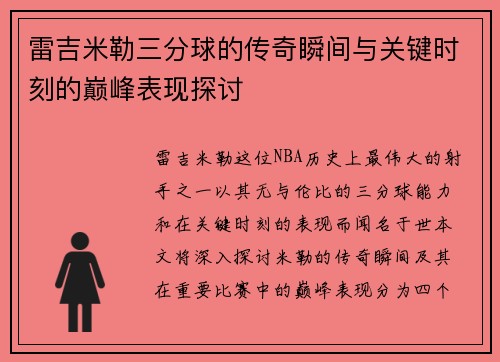 雷吉米勒三分球的传奇瞬间与关键时刻的巅峰表现探讨

雷吉米勒这位NBA历史上最伟大的射手之一以其无与伦比的三分球能力和在关键时刻的表现而闻名于世本文将深入探讨米勒的传奇瞬间及其在重要比赛中的巅峰表现分为四个